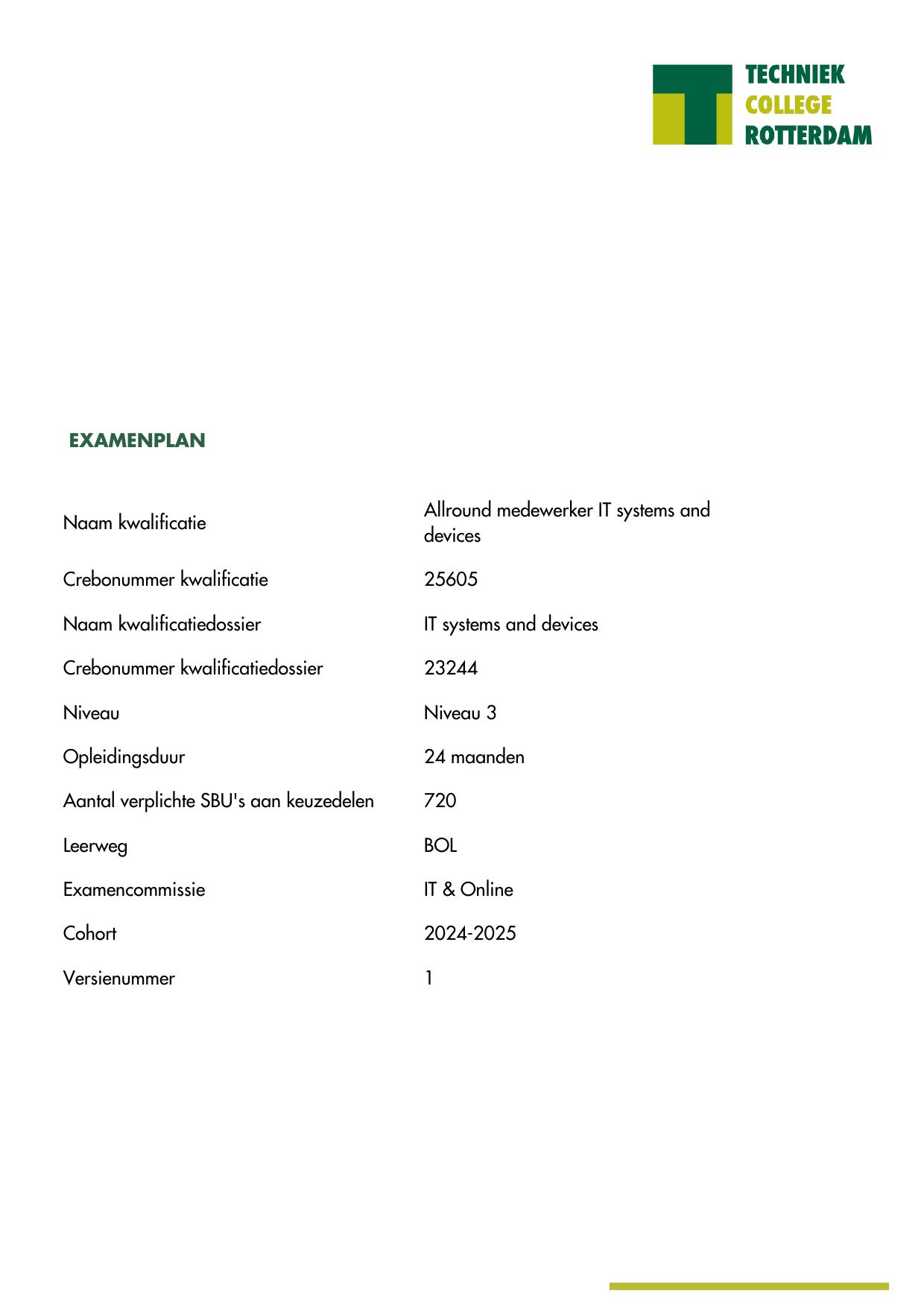 TECHNIEK
COLLEGE
ROTTERDAM

EXAMENPLAN

| | |
|---|---|
| Naam kwalificatie | Allround medewerker IT systems and devices |
| Crebonummer kwalificatie | 25605 |
| Naam kwalificatiedossier | IT systems and devices |
| Crebonummer kwalificatiedossier | 23244 |
| Niveau | Niveau 3 |
| Opleidingsduur | 24 maanden |
| Aantal verplichte SBU's aan keuzedelen | 720 |
| Leerweg | BOL |
| Examencommissie | IT & Online |
| Cohort | 2024-2025 |
| Versienummer | 1 |